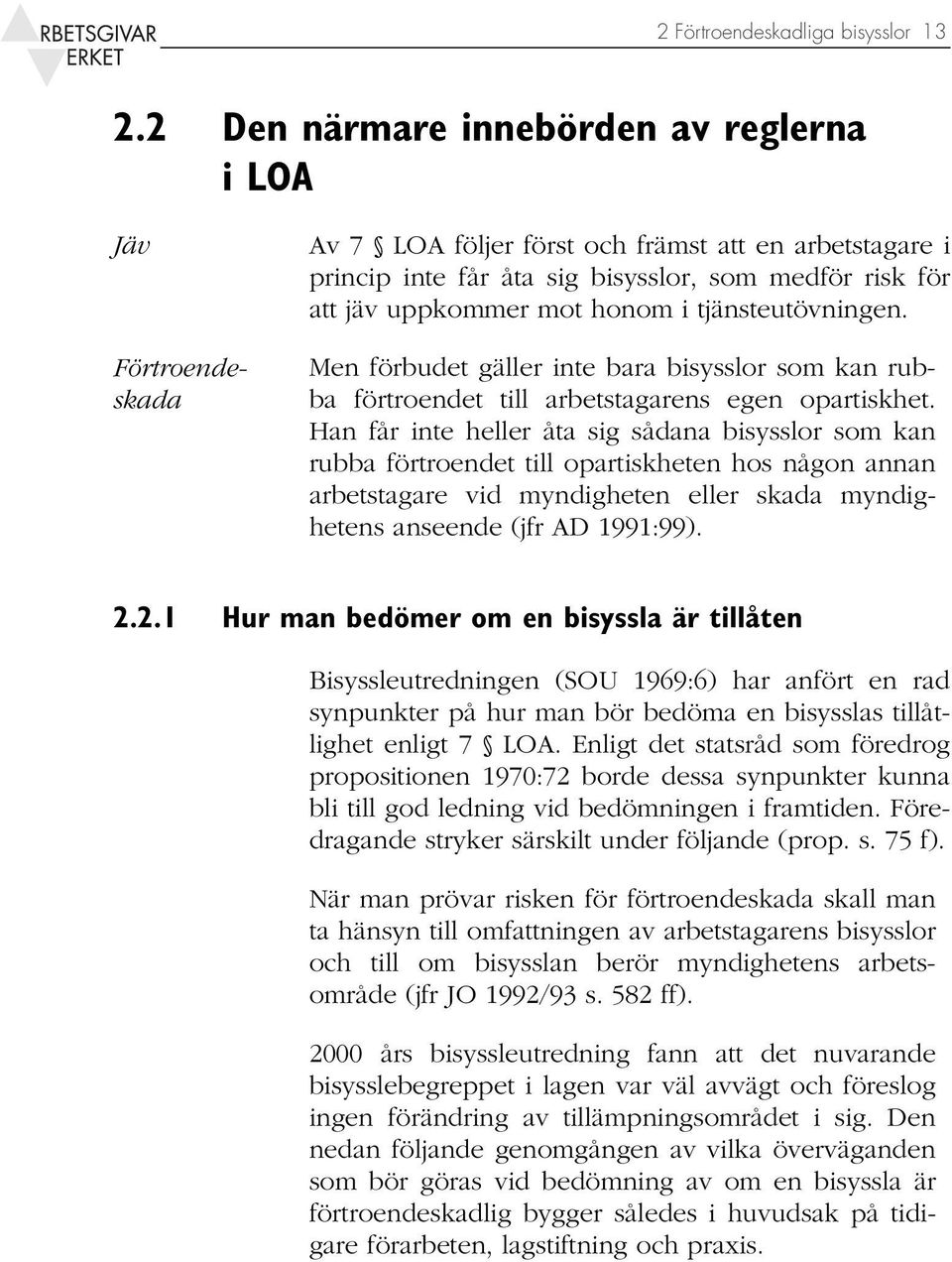 RBETSGIVAR
ERKET

2 Förtroendeskadliga bisysslor 13

2.2 Den närmare innebörden av reglerna i LOA

Jäv

Av 7 § LOA följer först och främst att en arbetstagare i princip inte får åta sig bisysslor, som medför risk för att jäv uppkommer mot honom i tjänsteutövningen.

Förtroendeskada

Men förbudet gäller inte bara bisysslor som kan rubba förtroendet till arbetstagarens egen opartiskhet. Han får inte heller åta sig sådana bisysslor som kan rubba förtroendet till opartiskheten hos någon annan arbetstagare vid myndigheten eller skada myndighetens anseende (jfr AD 1991:99).

2.2.1 Hur man bedömer om en bisyssla är tillåten

Bisyssleutredningen (SOU 1969:6) har anfört en rad synpunkter på hur man bör bedöma en bisysslas tillåtlighet enligt 7 § LOA. Enligt det statsråd som föredrog propositionen 1970:72 borde dessa synpunkter kunna bli till god ledning vid bedömningen i framtiden. Föredragande stryker särskilt under följande (prop. s. 75 f).

När man prövar risken för förtroendeskada skall man ta hänsyn till omfattningen av arbetstagarens bisysslor och till om bisysslan berör myndighetens arbetsområde (jfr JO 1992/93 s. 582 ff).

2000 års bisyssleutredning fann att det nuvarande bisysslebegreppet i lagen var väl avvägt och föreslog ingen förändring av tillämpningsområdet i sig. Den nedan följande genomgången av vilka överväganden som bör göras vid bedömning av om en bisyssla är förtroendeskadlig bygger således i huvudsak på tidigare förarbeten, lagstiftning och praxis.